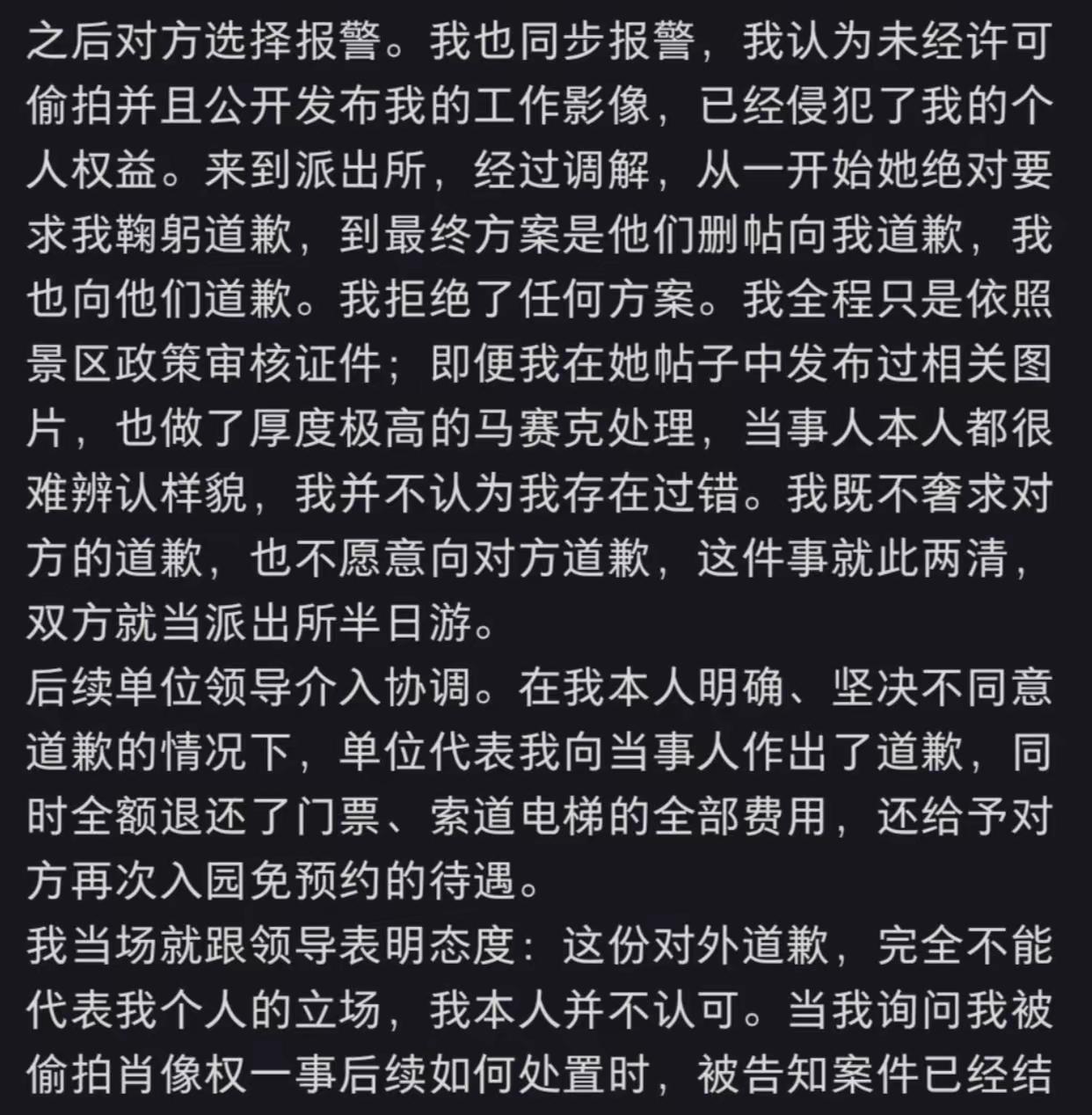 之后对方选择报警。我也同步报警，我认为未经许可偷拍并且公开发布我的工作影像，已经侵犯了我的个人权益。来到派出所，经过调解，从一开始她绝对要求我鞠躬道歉，到最终方案是他们删帖向我道歉，我也向他们道歉。我拒绝了任何方案。我全程只是依照景区政策审核证件；即便我在她帖子中发布过相关图片，也做了厚度极高的马赛克处理，当事人本人都很难辨认样貌，我并不认为我存在过错。我既不奢求对方的道歉，也不愿意向对方道歉，这件事就此两清，双方就当派出所半日游。
后续单位领导介入协调。在我本人明确、坚决不同意道歉的情况下，单位代表我向当事人作出了道歉，同时全额退还了门票、索道电梯的全部费用，还给予对方再次入园免预约的待遇。
我当场就跟领导表明态度：这份对外道歉，完全不能代表我个人的立场，我本人并不认可。当我询问我被偷拍肖像权一事后续如何处置时，被告知案件已经结